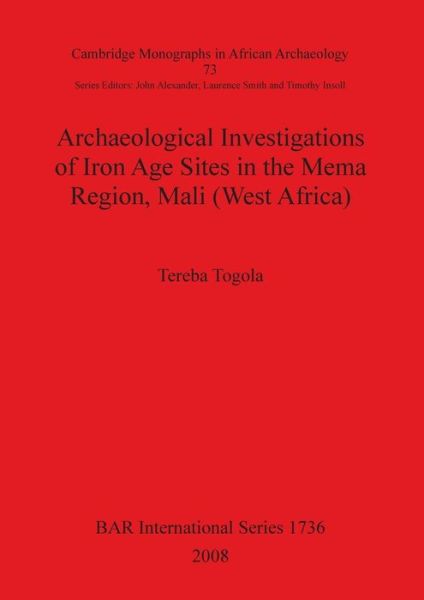 Cambridge Monographs in African Archaeology
73
Series Editors: John Alexander, Laurence Smith and Timothy Insoll

Archaeological Investigations of Iron Age Sites in the Mema Region, Mali (West Africa)

Tereba Togola

BAR International Series 1736
2008